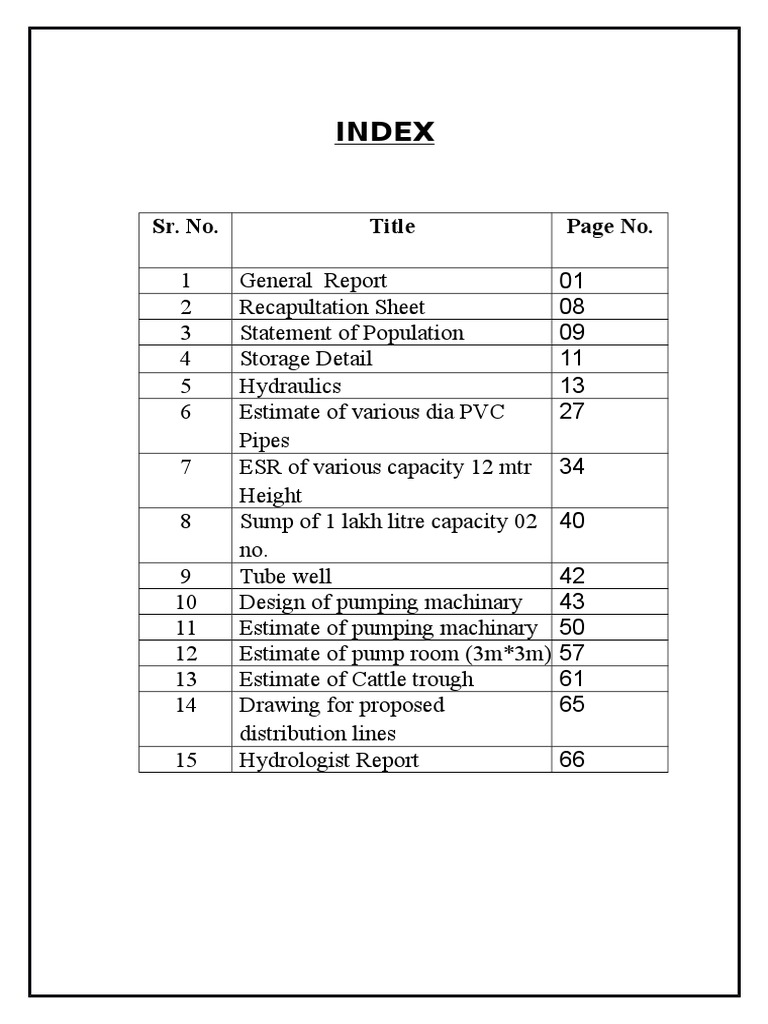 INDEX

| Sr. No. | Title | Page No. |
|---|---|---|
| 1 | General Report | 01 |
| 2 | Recapultation Sheet | 08 |
| 3 | Statement of Population | 09 |
| 4 | Storage Detail | 11 |
| 5 | Hydraulics | 13 |
| 6 | Estimate of various dia PVC Pipes | 27 |
| 7 | ESR of various capacity 12 mtr Height | 34 |
| 8 | Sump of 1 lakh litre capacity 02 no. | 40 |
| 9 | Tube well | 42 |
| 10 | Design of pumping machinary | 43 |
| 11 | Estimate of pumping machinary | 50 |
| 12 | Estimate of pump room (3m*3m) | 57 |
| 13 | Estimate of Cattle trough | 61 |
| 14 | Drawing for proposed distribution lines | 65 |
| 15 | Hydrologist Report | 66 |